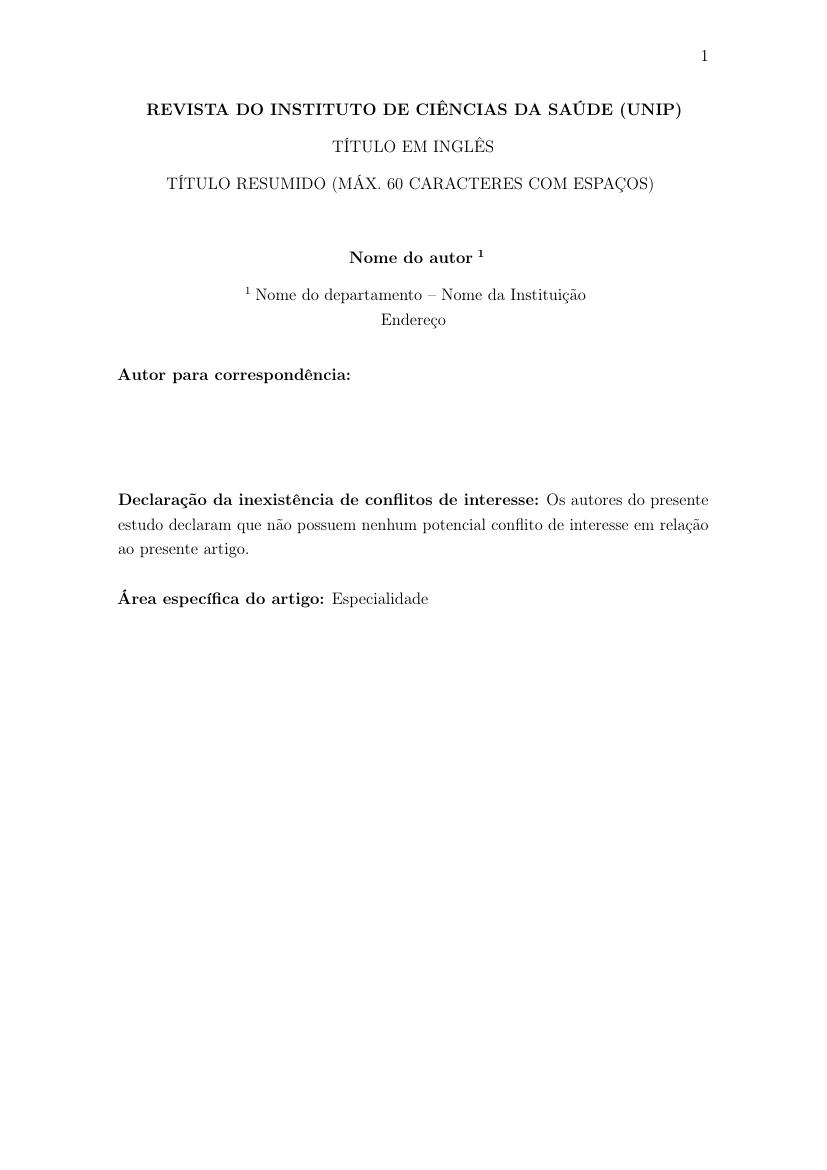 1

REVISTA DO INSTITUTO DE CIÊNCIAS DA SAÚDE (UNIP)

TÍTULO EM INGLÊS

TÍTULO RESUMIDO (MÁX. 60 CARACTERES COM ESPAÇOS)

Nome do autor $^1$

$^1$ Nome do departamento – Nome da Instituição
Endereço

Autor para correspondência:

Declaração da inexistência de conflitos de interesse: Os autores do presente estudo declaram que não possuem nenhum potencial conflito de interesse em relação ao presente artigo.

Área específica do artigo: Especialidade